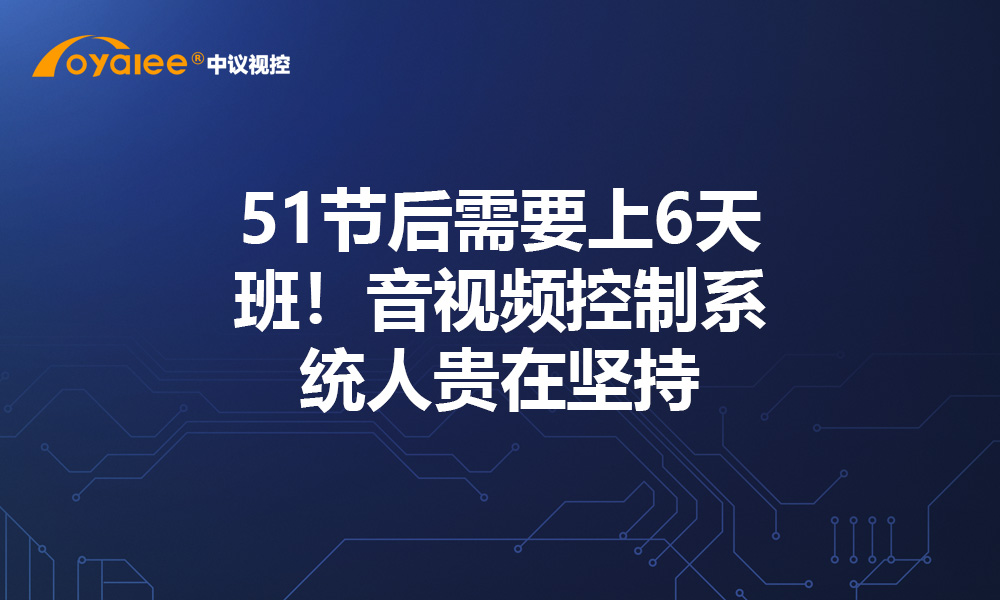 oyalee® 中议视控

51节后需要上6天班！音视频控制系统人贵在坚持